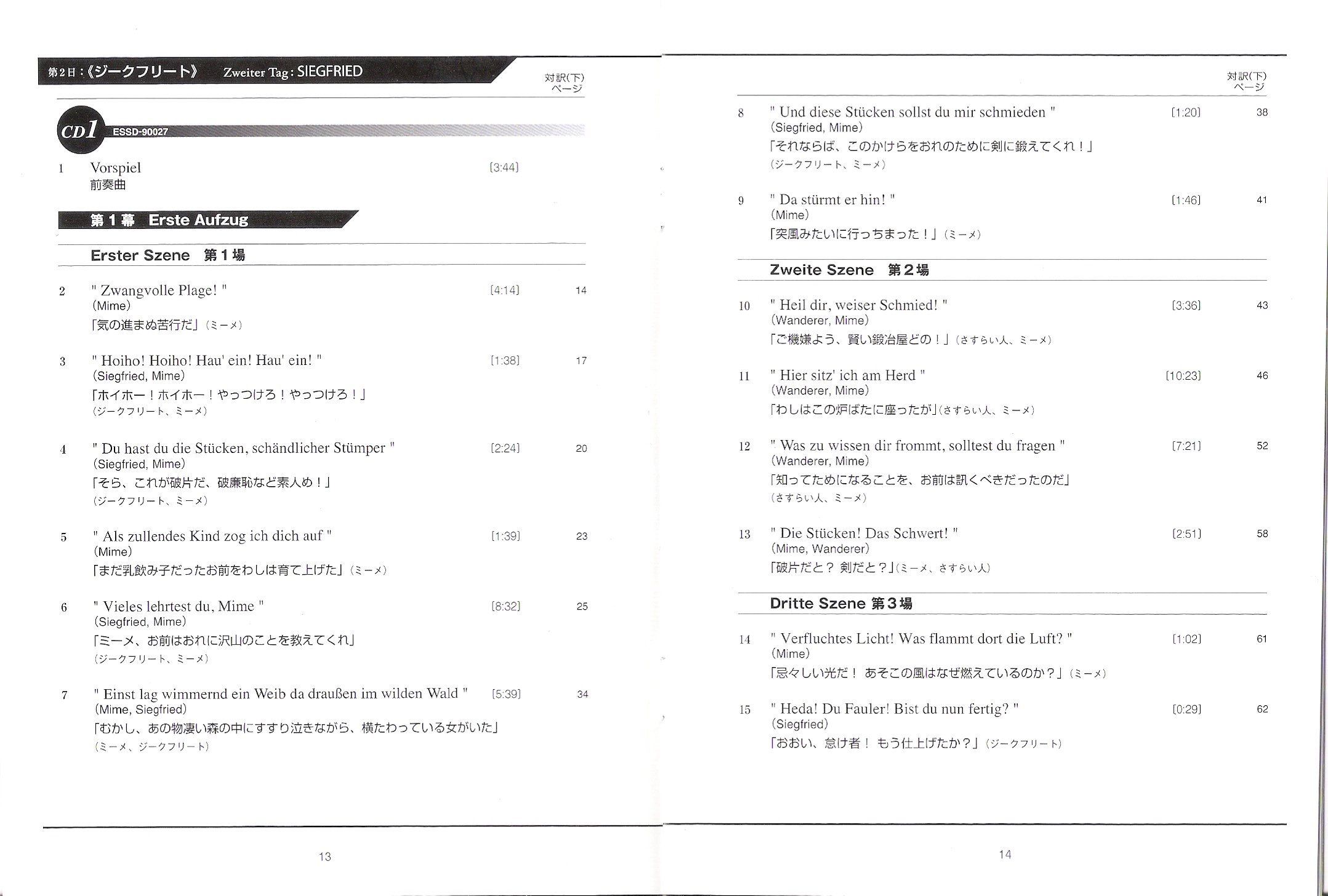 第2日：《ジークフリート》 Zweiter Tag: SIEGFRIED

対訳(下)
ページ

CD1 ESSD-90027

1 Vorspiel [3:44]
前奏曲

第1幕 Erste Aufzug

Erster Szene 第1場

2 " Zwangvolle Plage! " [4:14] 14
(Mime)
「気の進まぬ苦行だ」(ミーメ)

3 " Hoiho! Hoiho! Hau' ein! Hau' ein! " [1:38] 17
(Siegfried, Mime)
「ホイホー！ホイホー！やっつけろ！やっつけろ！」
(ジークフリート、ミーメ)

4 " Du hast du die Stücken, schändlicher Stümper " [2:24] 20
(Siegfried, Mime)
「そら、これが破片だ、破廉恥など素人め！」
(ジークフリート、ミーメ)

5 " Als zullendes Kind zog ich dich auf " [1:39] 23
(Mime)
「まだ乳飲み子だったお前をわしは育て上げた」(ミーメ)

6 " Vieles lehrtest du, Mime " [8:32] 25
(Siegfried, Mime)
「ミーメ、お前はおれに沢山のことを教えてくれ」
(ジークフリート、ミーメ)

7 " Einst lag wimmernd ein Weib da draußen im wilden Wald " [5:39] 34
(Mime, Siegfried)
「むかし、あの物凄い森の中にすすり泣きながら、横たわっている女がいた」
(ミーメ、ジークフリート)

13

対訳(下)
ページ

8 " Und diese Stücken sollst du mir schmieden " [1:20] 38
(Siegfried, Mime)
「それならば、このかけらをおれのために剣に鍛えてくれ！」
(ジークフリート、ミーメ)

9 " Da stürmt er hin! " [1:46] 41
(Mime)
「突風みたいに行っちまった！」(ミーメ)

Zweite Szene 第2場

10 " Heil dir, weiser Schmied! " [3:36] 43
(Wanderer, Mime)
「ご機嫌よう、賢い鍛冶屋どの！」(さすらい人、ミーメ)

11 " Hier sitz' ich am Herd " [10:23] 46
(Wanderer, Mime)
「わしはこの炉ばたに座ったが」(さすらい人、ミーメ)

12 " Was zu wissen dir frommt, solltest du fragen " [7:21] 52
(Wanderer, Mime)
「知ってためになることを、お前は訊くべきだったのだ」
(さすらい人、ミーメ)

13 " Die Stücken! Das Schwert! " [2:51] 58
(Mime, Wanderer)
「破片だと？ 剣だと？」(ミーメ、さすらい人)

Dritte Szene 第3場

14 " Verfluchtes Licht! Was flammt dort die Luft? " [1:02] 61
(Mime)
「忌々しい光だ！ あそこの風はなぜ燃えているのか？」(ミーメ)

15 " Heda! Du Fauler! Bist du nun fertig? " [0:29] 62
(Siegfried)
「おおい、怠け者！ もう仕上げたか？」(ジークフリート)

14